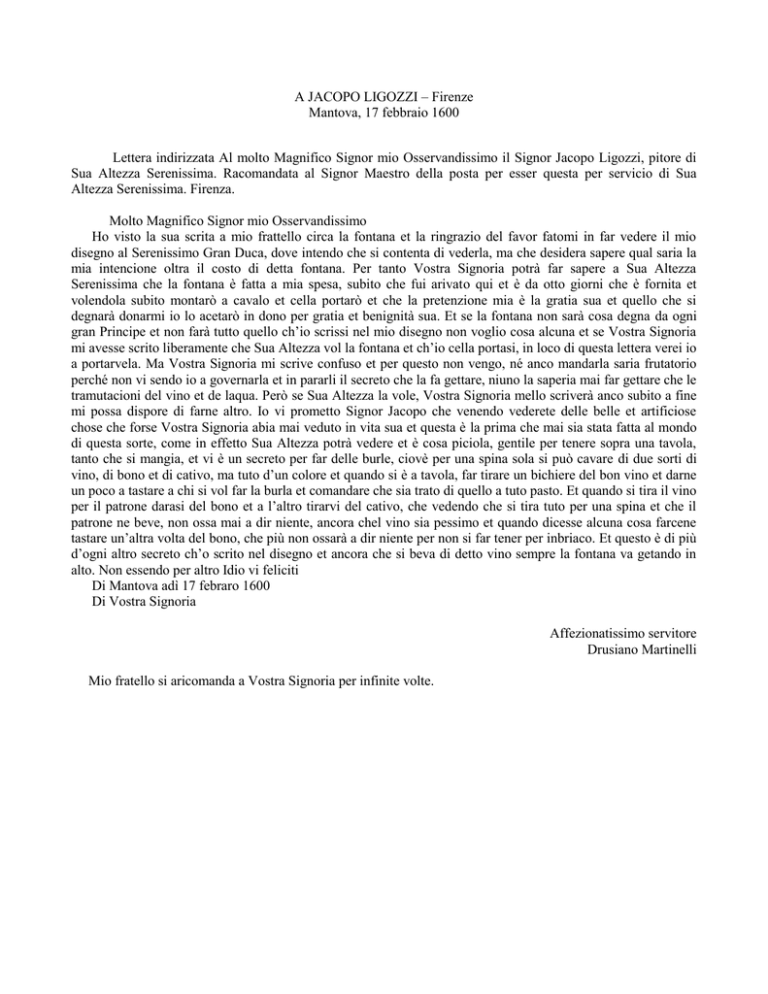 A JACOPO LIGOZZI – Firenze
Mantova, 17 febbraio 1600

Lettera indirizzata Al molto Magnifico Signor mio Osservandissimo il Signor Jacopo Ligozzi, pitore di Sua Altezza Serenissima. Racomandata al Signor Maestro della posta per esser questa per servicio di Sua Altezza Serenissima. Firenza.

Molto Magnifico Signor mio Osservandissimo
Ho visto la sua scrita a mio frattello circa la fontana et la ringrazio del favor fatomi in far vedere il mio disegno al Serenissimo Gran Duca, dove intendo che si contenta di vederla, ma che desidera sapere qual saria la mia intencione oltra il costo di detta fontana. Per tanto Vostra Signoria potrà far sapere a Sua Altezza Serenissima che la fontana è fatta a mia spesa, subito che fui arivato qui et è da otto giorni che è fornita et volendola subito montarò a cavalo et cella portarò et che la pretenzione mia è la gratia sua et quello che si degnarà donarmi io lo acetarò in dono per gratia et benignità sua. Et se la fontana non sarà cosa degna da ogni gran Principe et non farà tutto quello ch'io scrissi nel mio disegno non voglio cosa alcuna et se Vostra Signoria mi avesse scrito liberamente che Sua Altezza vol la fontana et ch'io cella portasi, in loco di questa lettera verei io a portarvela. Ma Vostra Signoria mi scrive confuso et per questo non vengo, né anco mandarla saria frutatorio perché non vi sendo io a governarla et in pararli il secreto che la fa gettare, niuno la saperia mai far gettare che le tramutacioni del vino et de laqua. Però se Sua Altezza la vole, Vostra Signoria mello scriverà anco subito a fine mi possa dispore di farne altro. Io vi prometto Signor Jacopo che venendo vederete delle belle et artificiose chose che forse Vostra Signoria abia mai veduto in vita sua et questa è la prima che mai sia stata fatta al mondo di questa sorte, come in effetto Sua Altezza potrà vedere et è cosa piciola, gentile per tenere sopra una tavola, tanto che si mangia, et vi è un secreto per far delle burle, ciovè per una spina sola si può cavare di due sorti di vino, di bono et di cativo, ma tuto d'un colore et quando si è a tavola, far tirare un bichiere del bon vino et darne un poco a tastare a chi si vol far la burla et comandare che sia trato di quello a tuto pasto. Et quando si tira il vino per il patrone darasi del bono et a l'altro tirarvi del cativo, che vedendo che si tira tuto per una spina et che il patrone ne beve, non ossa mai a dir niente, ancora chel vino sia pessimo et quando dicesse alcuna cosa farcene tastare un'altra volta del bono, che più non ossarà a dir niente per non si far tener per inbriaco. Et questo è di più d'ogni altro secreto ch'o scrito nel disegno et ancora che si beva di detto vino sempre la fontana va getando in alto. Non essendo per altro Idio vi feliciti
Di Mantova adi 17 febraro 1600
Di Vostra Signoria

Affezionatissimo servitore
Drusiano Martinelli

Mio fratello si aricomanda a Vostra Signoria per infinite volte.